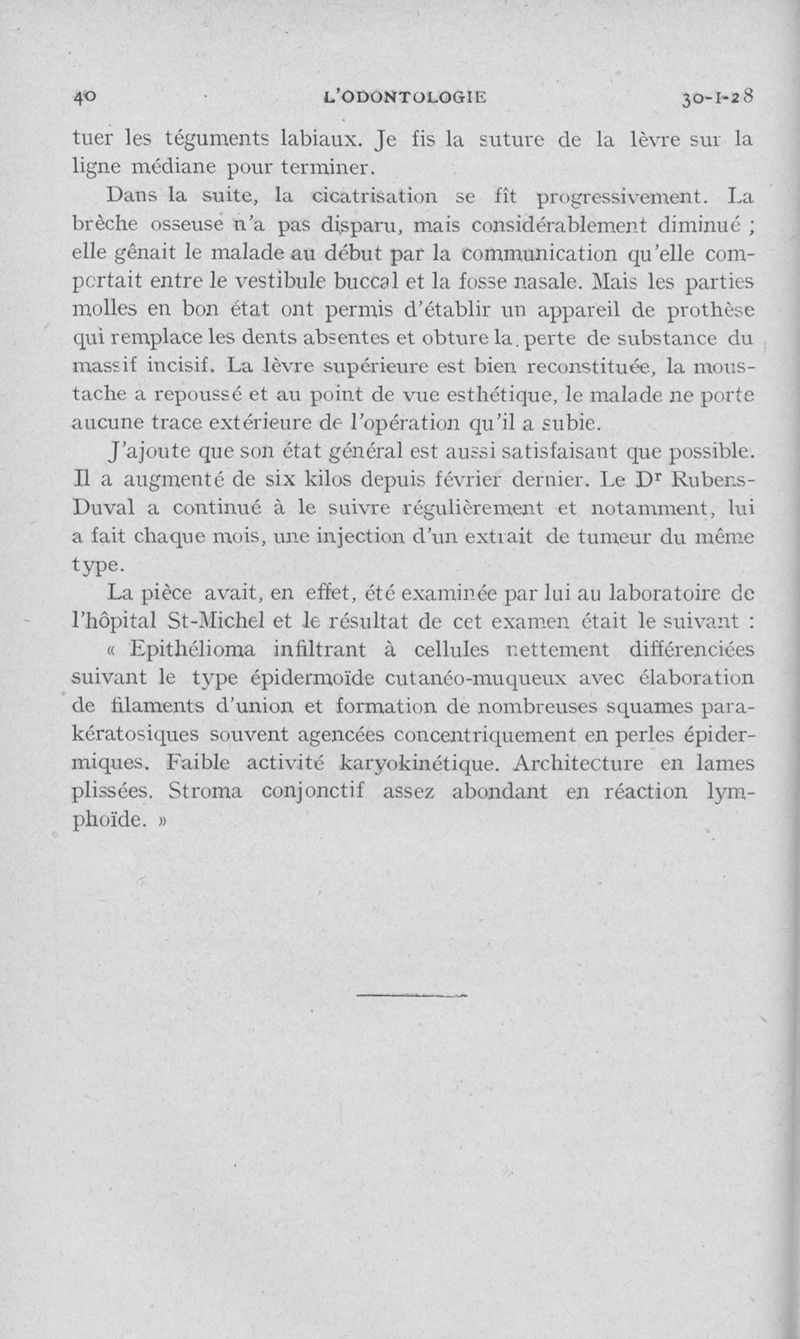 40 L'ODONTOLOGIE 30-I-28

tuer les téguments labiaux. Je fis la suture de la lèvre sur la ligne médiane pour terminer.

Dans la suite, la cicatrisation se fît progressivement. La brèche osseuse n'a pas disparu, mais considérablement diminué ; elle gênait le malade au début par la communication qu'elle comportait entre le vestibule buccal et la fosse nasale. Mais les parties molles en bon état ont permis d'établir un appareil de prothèse qui remplace les dents absentes et obture la perte de substance du massif incisif. La lèvre supérieure est bien reconstituée, la moustache a repoussé et au point de vue esthétique, le malade ne porte aucune trace extérieure de l'opération qu'il a subie.

J'ajoute que son état général est aussi satisfaisant que possible. Il a augmenté de six kilos depuis février dernier. Le Dr Rubens-Duval a continué à le suivre régulièrement et notamment, lui a fait chaque mois, une injection d'un extrait de tumeur du même type.

La pièce avait, en effet, été examinée par lui au laboratoire de l'hôpital St-Michel et le résultat de cet examen était le suivant :

« Epithélioma infiltrant à cellules nettement différenciées suivant le type épidermoïde cutanéo-muqueux avec élaboration de filaments d'union et formation de nombreuses squames parakératosiques souvent agencées concentriquement en perles épidermiques. Faible activité karyokinétique. Architecture en lames plissées. Stroma conjonctif assez abondant en réaction lymphoïde. »